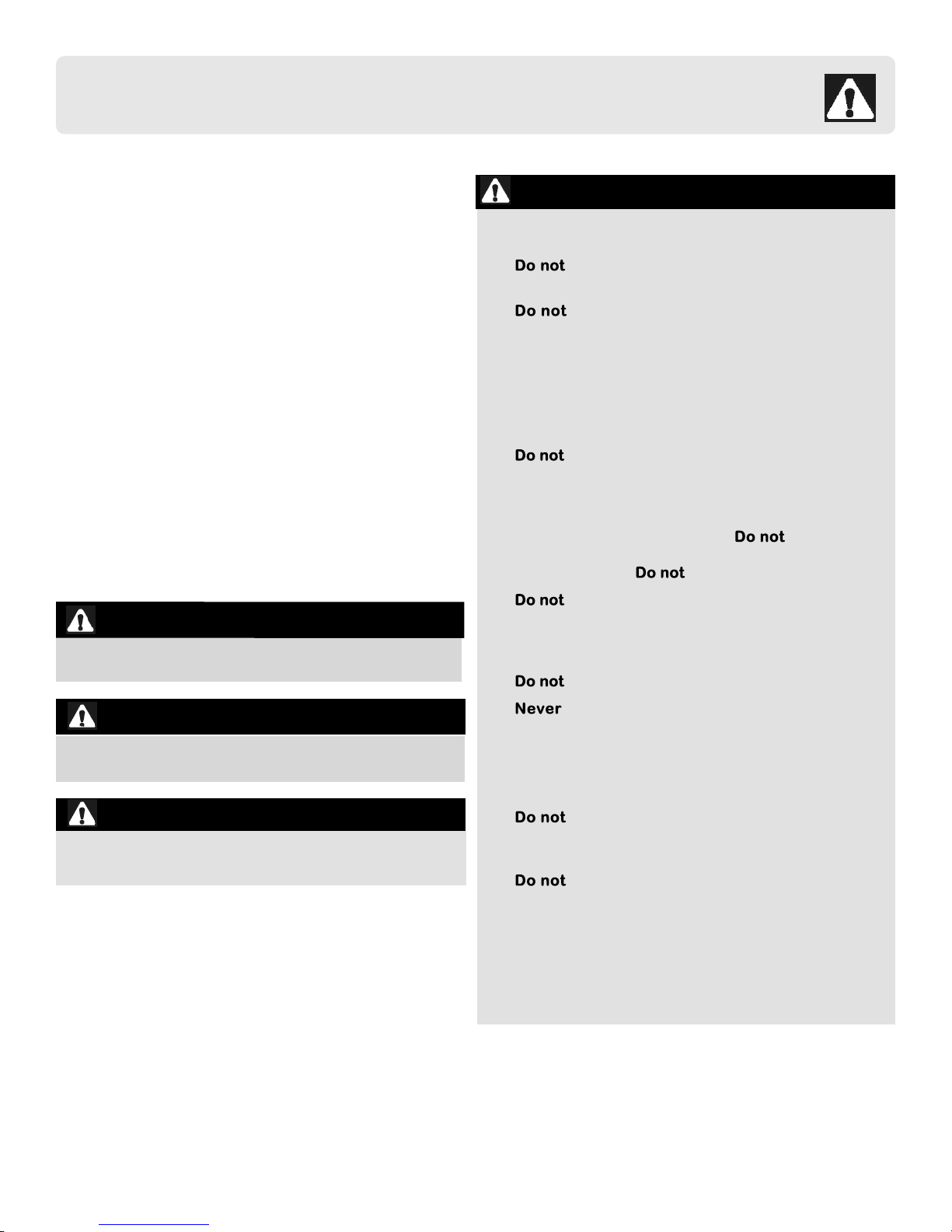 Do not

Do not

Do not

Do not

Do not

Do not

Do not

Never

Do not

Do not